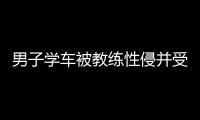 男子学车被教练性侵并受